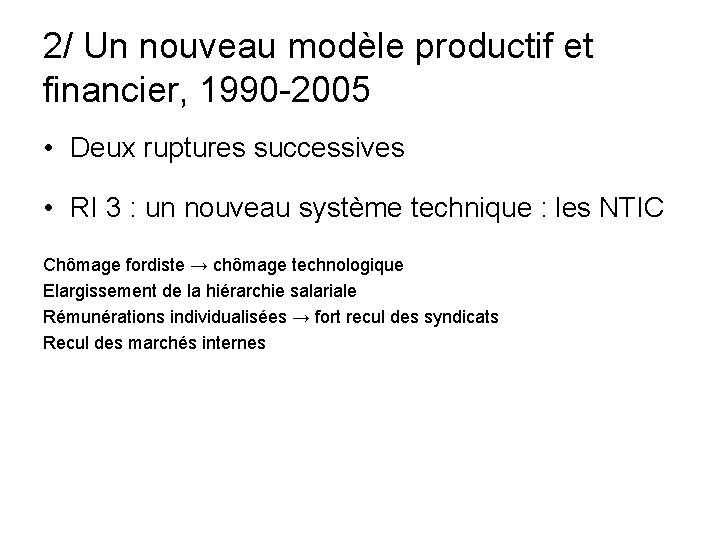 2/ Un nouveau modèle productif et financier, 1990-2005

• Deux ruptures successives

• RI 3 : un nouveau système technique : les NTIC

Chômage fordiste → chômage technologique
Elargissement de la hiérarchie salariale
Rémunérations individualisées → fort recul des syndicats
Recul des marchés internes